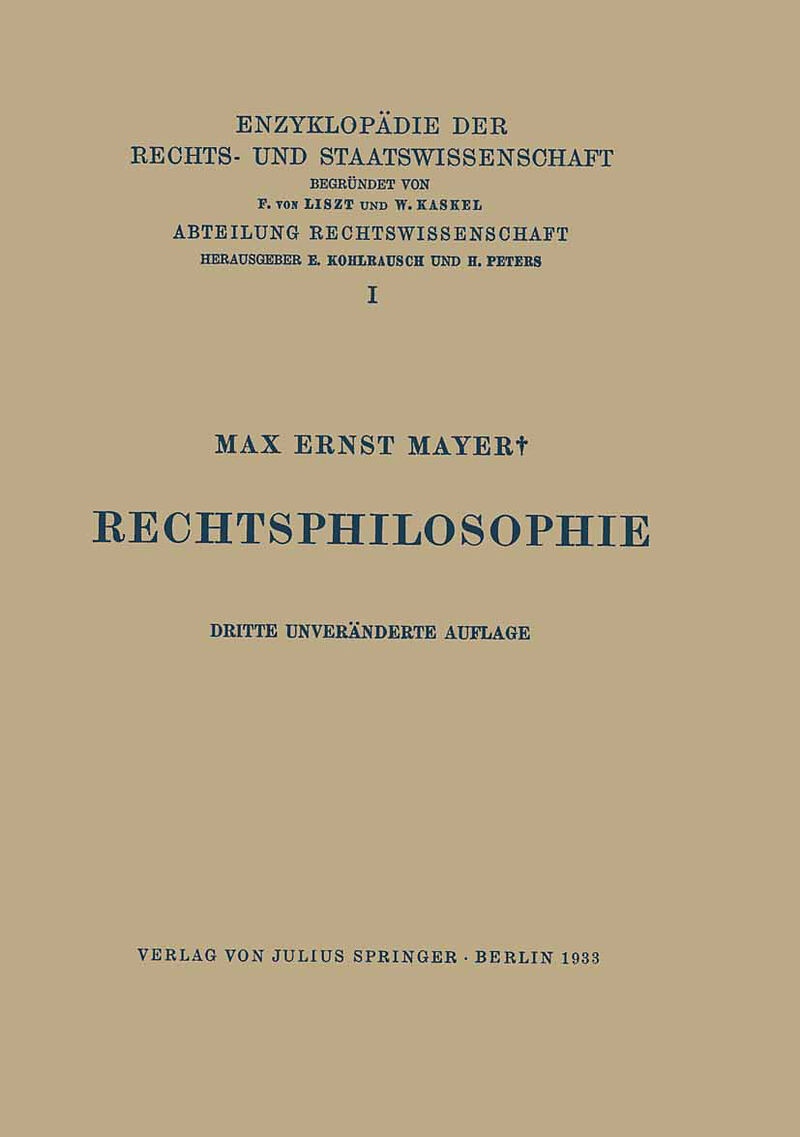 ENZYKLOPÄDIE DER
RECHTS- UND STAATSWISSENSCHAFT
BEGRÜNDET VON
F. VON LISZT UND W. KASKEL
ABTEILUNG RECHTSWISSENSCHAFT
HERAUSGEBER E. KOHLRAUSCH UND H. PETERS
I

MAX ERNST MAYER†

RECHTSPHILOSOPHIE

DRITTE UNVERÄNDERTE AUFLAGE

VERLAG VON JULIUS SPRINGER · BERLIN 1933